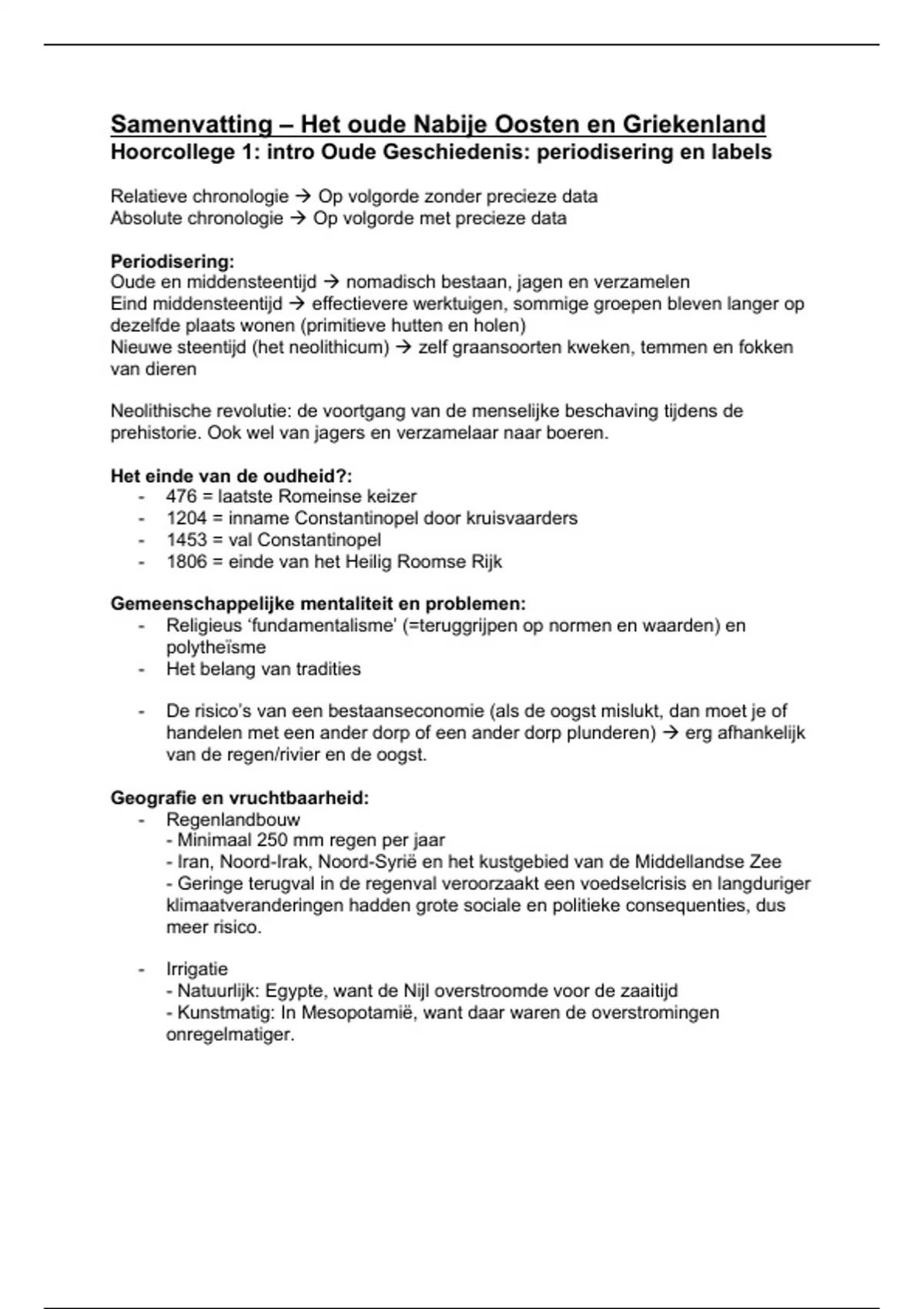 Samenvatting – Het oude Nabije Oosten en Griekenland
Hoorcollege 1: intro Oude Geschiedenis: periodisering en labels

Relatieve chronologie → Op volgorde zonder precieze data
Absolute chronologie → Op volgorde met precieze data

Periodisering:
Oude en middensteentijd → nomadisch bestaan, jagen en verzamelen
Eind middensteentijd → effectievere werktuigen, sommige groepen bleven langer op dezelfde plaats wonen (primitieve hutten en holen)
Nieuwe steentijd (het neolithicum) → zelf graansoorten kweken, temmen en fokken van dieren

Neolithische revolutie: de voortgang van de menselijke beschaving tijdens de prehistorie. Ook wel van jagers en verzamelaar naar boeren.

Het einde van de oudheid?:
- 476 = laatste Romeinse keizer
- 1204 = inname Constantinopel door kruisvaarders
- 1453 = val Constantinopel
- 1806 = einde van het Heilig Roomse Rijk

Gemeenschappelijke mentaliteit en problemen:
- Religieus 'fundamentalisme' (=teruggrijpen op normen en waarden) en polytheïsme
- Het belang van tradities

- De risico's van een bestaanseconomie (als de oogst mislukt, dan moet je of handelen met een ander dorp of een ander dorp plunderen) → erg afhankelijk van de regen/rivier en de oogst.

Geografie en vruchtbaarheid:
- Regenlandbouw
- Minimaal 250 mm regen per jaar
- Iran, Noord-Irak, Noord-Syrië en het kustgebied van de Middellandse Zee
- Geringe terugval in de regenval veroorzaakt een voedselcrisis en langduriger klimaatveranderingen hadden grote sociale en politieke consequenties, dus meer risico.

- Irrigatie
- Natuurlijk: Egypte, want de Nijl overstroomde voor de zaaitijd
- Kunstmatig: In Mesopotamië, want daar waren de overstromingen onregelmatiger.